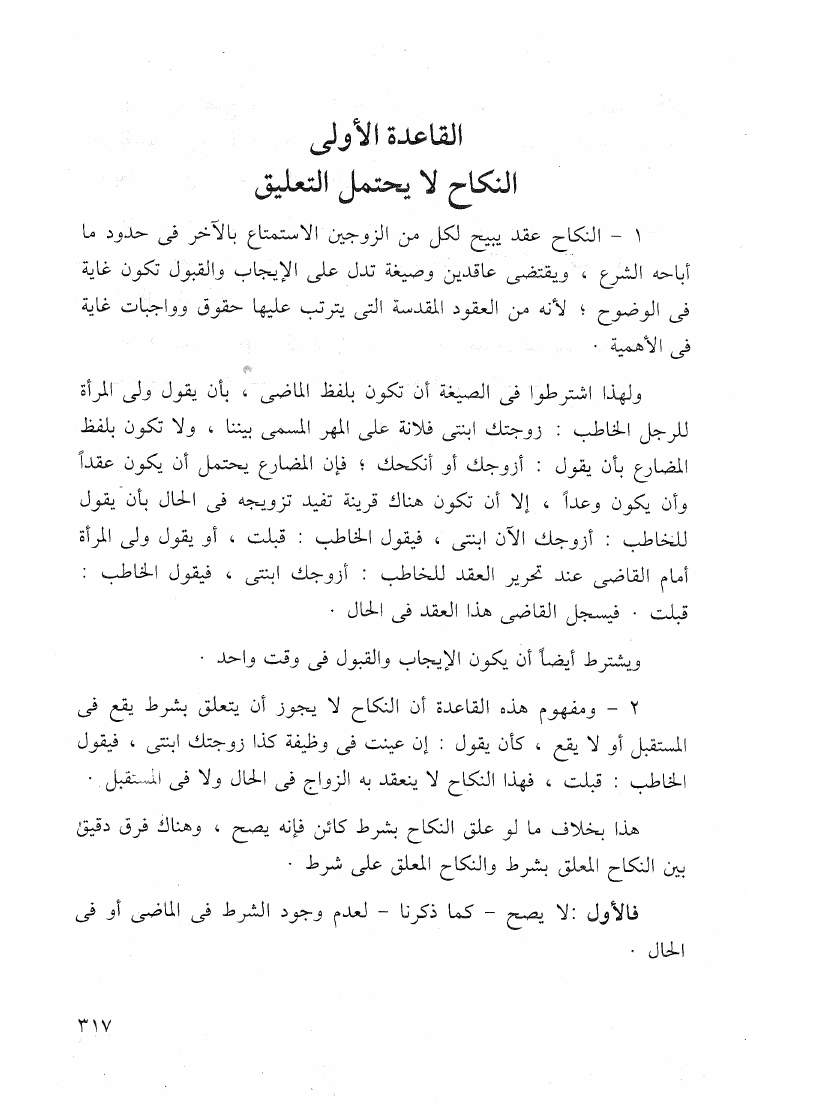 القاعدة الأولى
النكاح لا يحتمل التعليق

١ - النكاح عقد يبيح لكل من الزوجين الاستمتاع بالآخر فى حدود ما أباحه الشرع ، ويقتضى عاقدين وصيغة تدل على الإيجاب والقبول تكون غاية فى الوضوح ؛ لأنه من العقود المقدسة التى يترتب عليها حقوق وواجبات غاية فى الأهمية .

ولهذا اشترطوا فى الصيغة أن تكون بلفظ الماضى ، بأن يقول ولى المرأة للرجل الخاطب : زوجتك ابنتى فلانة على المهر المسمى بيننا ، ولا تكون بلفظ المضارع بأن يقول : أزوجك أو أنكحك ؛ فإن المضارع يحتمل أن يكون عقداً وأن يكون وعداً ، إلا أن تكون هناك قرينة تفيد تزويجه فى الحال بأن يقول للخاطب : أزوجك الآن ابنتى ، فيقول الخاطب : قبلت ، أو يقول ولى المرأة أمام القاضى عند تحرير العقد للخاطب : أزوجك ابنتى ، فيقول الخاطب : قبلت . فيسجل القاضى هذا العقد فى الحال .

ويشترط أيضاً أن يكون الإيجاب والقبول فى وقت واحد .

٢ - ومفهوم هذه القاعدة أن النكاح لا يجوز أن يتعلق بشرط يقع فى المستقبل أو لا يقع ، كأن يقول : إن عينت فى وظيفة كذا زوجتك ابنتى ، فيقول الخاطب : قبلت ، فهذا النكاح لا ينعقد به الزواج فى الحال ولا فى المستقبل .

هذا بخلاف ما لو علق النكاح بشرط كائن فإنه يصح ، وهناك فرق دقيق بين النكاح المعلق بشرط والنكاح المعلق على شرط .

فالأول :لا يصح - كما ذكرنا - لعدم وجود الشرط فى الماضى أو فى الحال .

٣١٧